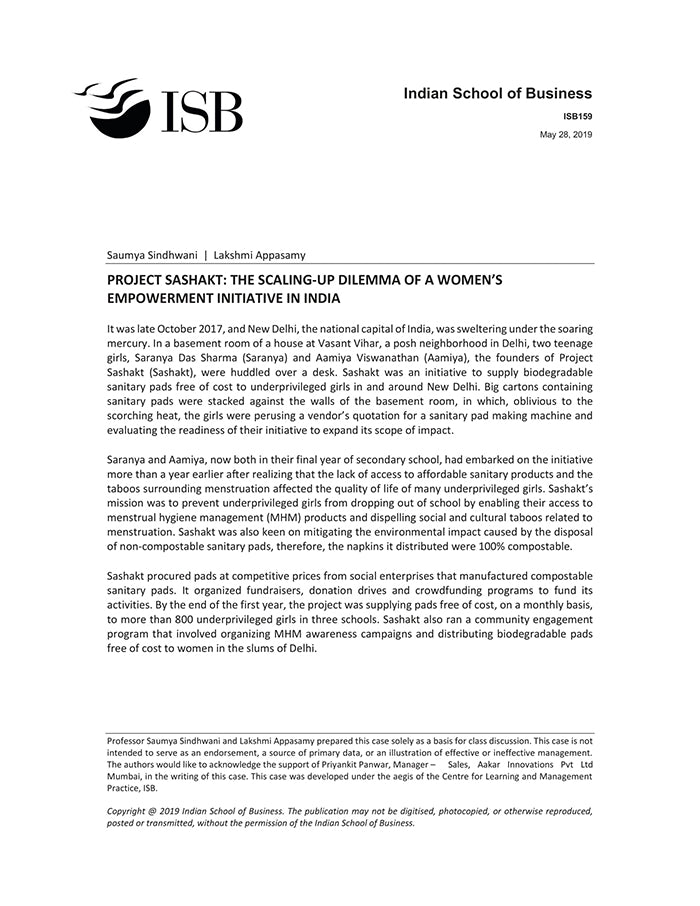 ISB

Indian School of Business

ISB159

May 28, 2019

Saumya Sindhwani | Lakshmi Appasamy

PROJECT SASHAKT: THE SCALING-UP DILEMMA OF A WOMEN'S EMPOWERMENT INITIATIVE IN INDIA

It was late October 2017, and New Delhi, the national capital of India, was sweltering under the soaring mercury. In a basement room of a house at Vasant Vihar, a posh neighborhood in Delhi, two teenage girls, Saranya Das Sharma (Saranya) and Aamiya Viswanathan (Aamiya), the founders of Project Sashakt (Sashakt), were huddled over a desk. Sashakt was an initiative to supply biodegradable sanitary pads free of cost to underprivileged girls in and around New Delhi. Big cartons containing sanitary pads were stacked against the walls of the basement room, in which, oblivious to the scorching heat, the girls were perusing a vendor's quotation for a sanitary pad making machine and evaluating the readiness of their initiative to expand its scope of impact.

Saranya and Aamiya, now both in their final year of secondary school, had embarked on the initiative more than a year earlier after realizing that the lack of access to affordable sanitary products and the taboos surrounding menstruation affected the quality of life of many underprivileged girls. Sashakt's mission was to prevent underprivileged girls from dropping out of school by enabling their access to menstrual hygiene management (MHM) products and dispelling social and cultural taboos related to menstruation. Sashakt was also keen on mitigating the environmental impact caused by the disposal of non-compostable sanitary pads, therefore, the napkins it distributed were 100% compostable.

Sashakt procured pads at competitive prices from social enterprises that manufactured compostable sanitary pads. It organized fundraisers, donation drives and crowdfunding programs to fund its activities. By the end of the first year, the project was supplying pads free of cost, on a monthly basis, to more than 800 underprivileged girls in three schools. Sashakt also ran a community engagement program that involved organizing MHM awareness campaigns and distributing biodegradable pads free of cost to women in the slums of Delhi.

Professor Saumya Sindhwani and Lakshmi Appasamy prepared this case solely as a basis for class discussion. This case is not intended to serve as an endorsement, a source of primary data, or an illustration of effective or ineffective management. The authors would like to acknowledge the support of Priyankit Panwar, Manager – Sales, Aakar Innovations Pvt Ltd Mumbai, in the writing of this case. This case was developed under the aegis of the Centre for Learning and Management Practice, ISB.

Copyright @ 2019 Indian School of Business. The publication may not be digitised, photocopied, or otherwise reproduced, posted or transmitted, without the permission of the Indian School of Business.